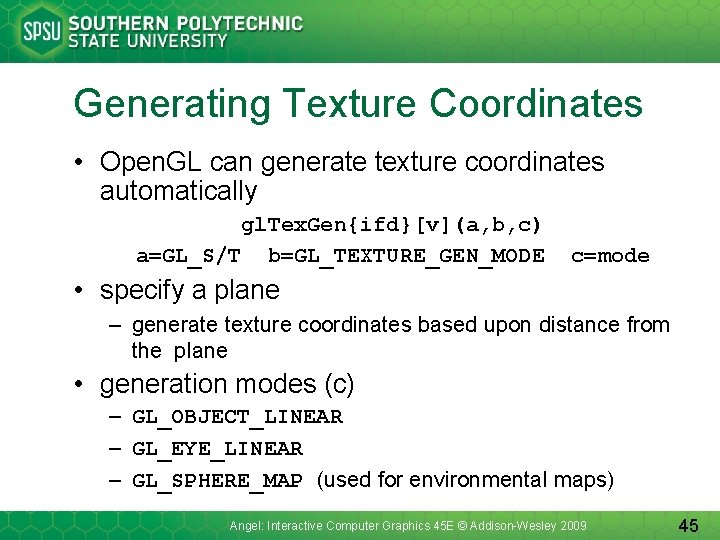 SPSU SOUTHERN POLYTECHNIC STATE UNIVERSITY

Generating Texture Coordinates

• OpenGL can generate texture coordinates automatically

glTexGen{ifd}[v](a,b,c)

a=GL_S/T b=GL_TEXTURE_GEN_MODE c=mode

• specify a plane
– generate texture coordinates based upon distance from the plane

• generation modes (c)
– GL_OBJECT_LINEAR
– GL_EYE_LINEAR
– GL_SPHERE_MAP (used for environmental maps)

Angel: Interactive Computer Graphics 45E © Addison-Wesley 2009

45